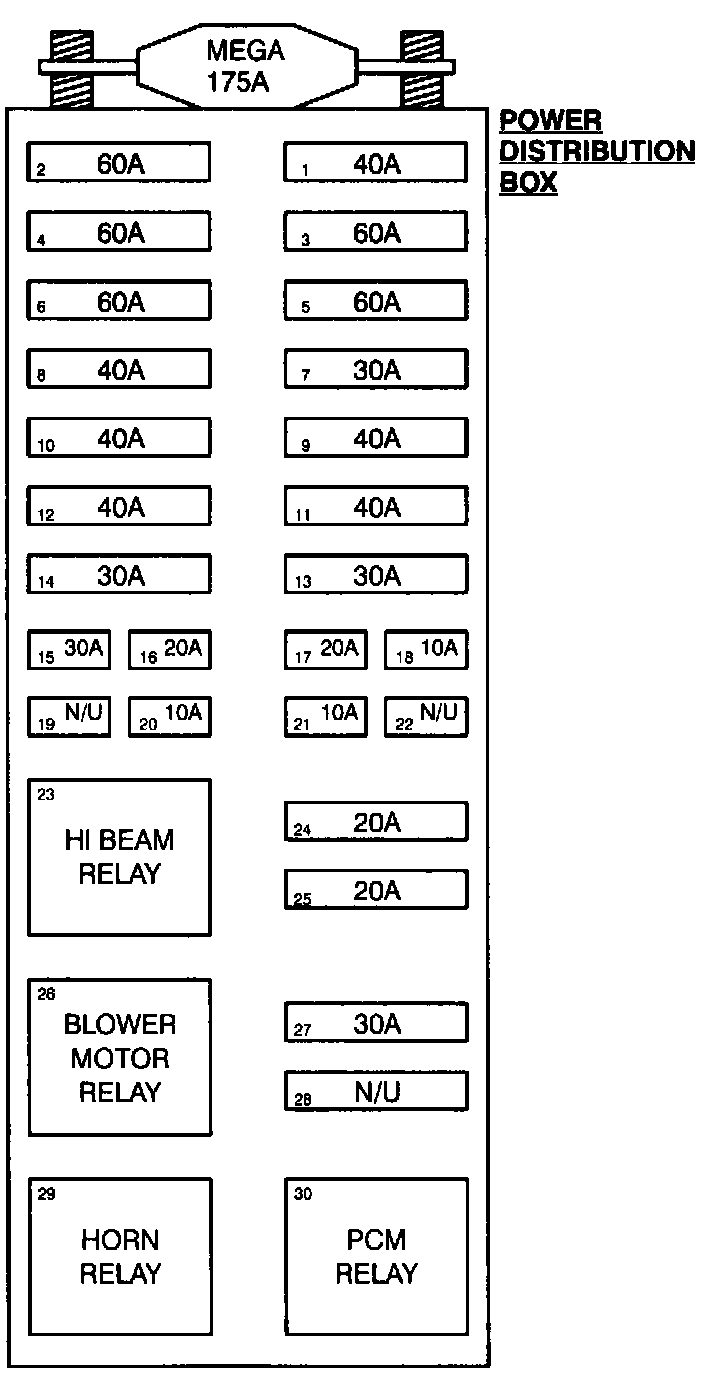 MEGA
175A

POWER
DISTRIBUTION
BOX

2 60A
1 40A
4 60A
3 60A
6 60A
5 60A
8 40A
7 30A
10 40A
9 40A
12 40A
11 40A
14 30A
13 30A
15 30A
16 20A
17 20A
18 10A
19 N/U
20 10A
21 10A
22 N/U
23
HI BEAM
RELAY
24 20A
25 20A
26
BLOWER
MOTOR
RELAY
27 30A
28 N/U
29
HORN
RELAY
30
PCM
RELAY